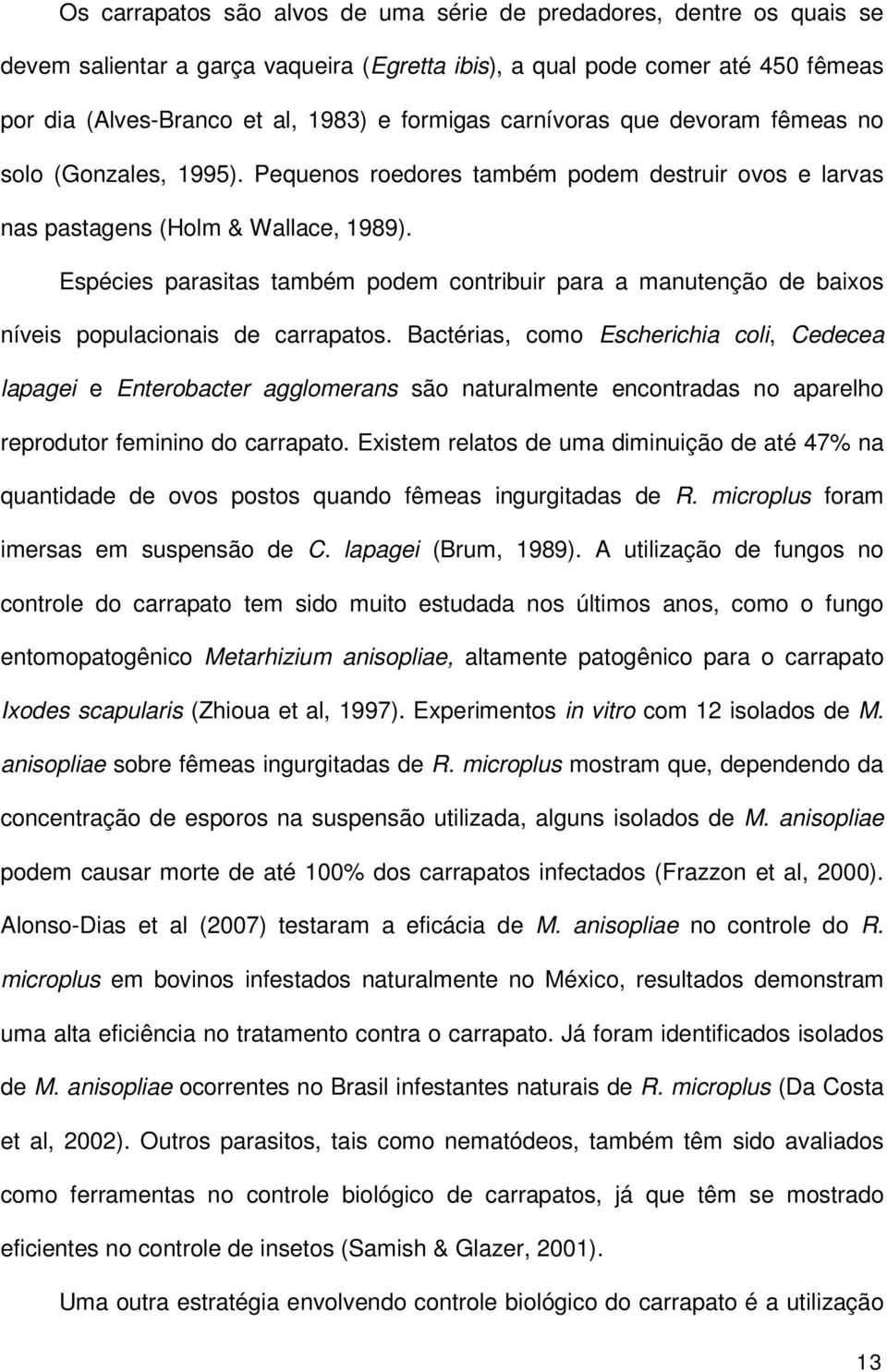 Os carrapatos são alvos de uma série de predadores, dentre os quais se devem salientar a garça vaqueira (Egretta ibis), a qual pode comer até 450 fêmeas por dia (Alves-Branco et al, 1983) e formigas carnívoras que devoram fêmeas no solo (Gonzales, 1995). Pequenos roedores também podem destruir ovos e larvas nas pastagens (Holm & Wallace, 1989).

Espécies parasitas também podem contribuir para a manutenção de baixos níveis populacionais de carrapatos. Bactérias, como Escherichia coli, Cedecea lapagei e Enterobacter agglomerans são naturalmente encontradas no aparelho reprodutor feminino do carrapato. Existem relatos de uma diminuição de até 47% na quantidade de ovos postos quando fêmeas ingurgitadas de R. microplus foram imersas em suspensão de C. lapagei (Brum, 1989). A utilização de fungos no controle do carrapato tem sido muito estudada nos últimos anos, como o fungo entomopatogênico Metarhizium anisopliae, altamente patogênico para o carrapato Ixodes scapularis (Zhioua et al, 1997). Experimentos in vitro com 12 isolados de M. anisopliae sobre fêmeas ingurgitadas de R. microplus mostram que, dependendo da concentração de esporos na suspensão utilizada, alguns isolados de M. anisopliae podem causar morte de até 100% dos carrapatos infectados (Frazzon et al, 2000). Alonso-Dias et al (2007) testaram a eficácia de M. anisopliae no controle do R. microplus em bovinos infestados naturalmente no México, resultados demonstram uma alta eficiência no tratamento contra o carrapato. Já foram identificados isolados de M. anisopliae ocorrentes no Brasil infestantes naturais de R. microplus (Da Costa et al, 2002). Outros parasitos, tais como nematódeos, também têm sido avaliados como ferramentas no controle biológico de carrapatos, já que têm se mostrado eficientes no controle de insetos (Samish & Glazer, 2001).

Uma outra estratégia envolvendo controle biológico do carrapato é a utilização

13